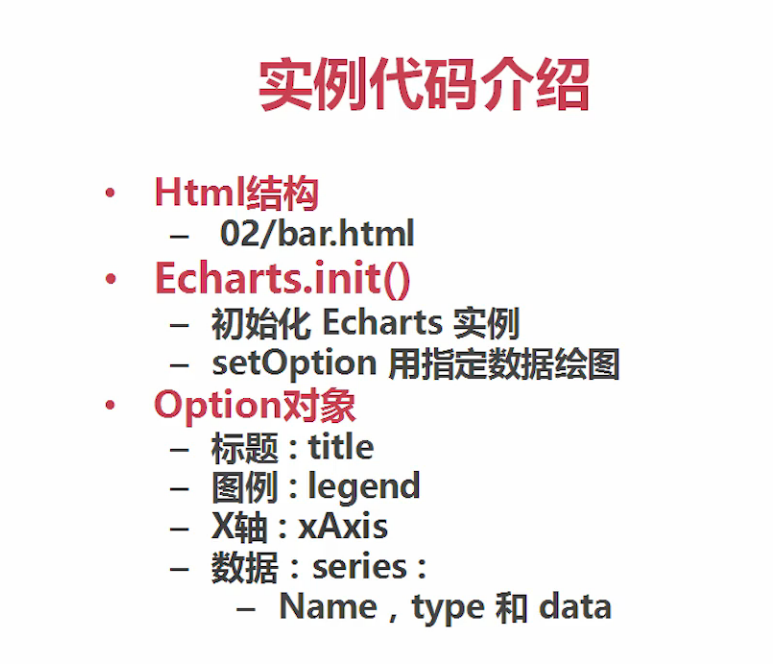 实例代码介绍

• Html结构
  – 02/bar.html
• Echarts.init()
  – 初始化 Echarts 实例
  – setOption 用指定数据绘图
• Option对象
  – 标题：title
  – 图例：legend
  – X轴：xAxis
  – 数据：series：
    – Name，type 和 data